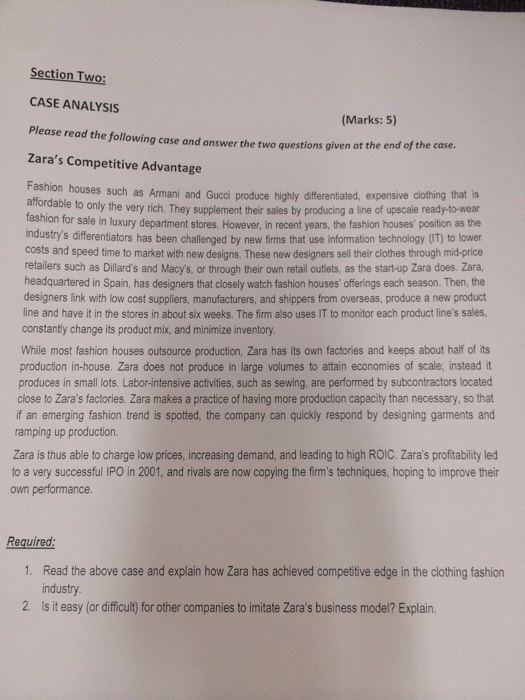 Section Two:

CASE ANALYSIS

(Marks: 5)

Please read the following case and answer the two questions given at the end of the case.

Zara's Competitive Advantage

Fashion houses such as Armani and Gucci produce highly differentiated, expensive clothing that is affordable to only the very rich. They supplement their sales by producing a line of upscale ready-to-wear fashion for sale in luxury department stores. However, in recent years, the fashion houses' position as the industry's differentiators has been challenged by new firms that use information technology (IT) to lower costs and speed time to market with new designs. These new designers sell their clothes through mid-price retailers such as Dillard's and Macy's, or through their own retail outlets, as the start-up Zara does. Zara, headquartered in Spain, has designers that closely watch fashion houses' offerings each season. Then, the designers link with low cost suppliers, manufacturers, and shippers from overseas, produce a new product line and have it in the stores in about six weeks. The firm also uses IT to monitor each product line's sales, constantly change its product mix, and minimize inventory.

While most fashion houses outsource production, Zara has its own factories and keeps about half of its production in-house. Zara does not produce in large volumes to attain economies of scale; instead it produces in small lots. Labor-intensive activities, such as sewing, are performed by subcontractors located close to Zara's factories. Zara makes a practice of having more production capacity than necessary, so that if an emerging fashion trend is spotted, the company can quickly respond by designing garments and ramping up production.

Zara is thus able to charge low prices, increasing demand, and leading to high ROIC. Zara's profitability led to a very successful IPO in 2001, and rivals are now copying the firm's techniques, hoping to improve their own performance.

Required:

1. Read the above case and explain how Zara has achieved competitive edge in the clothing fashion industry.
2. Is it easy (or difficult) for other companies to imitate Zara's business model? Explain.